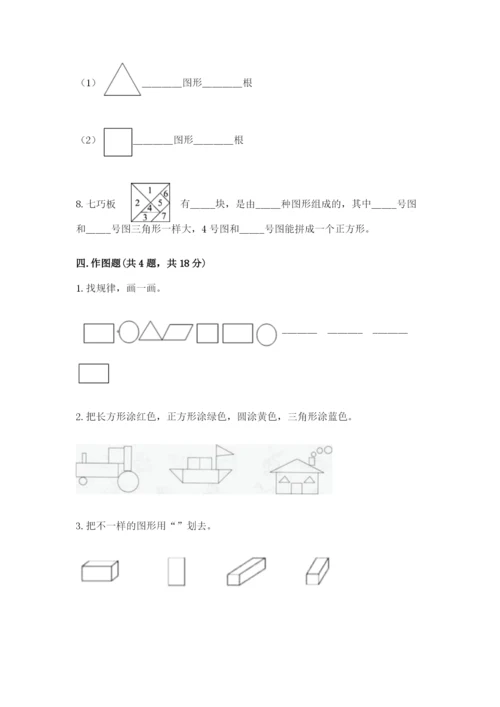 （1）________图形________根

（2）________图形________根

8. 七巧板 1 2 3 4 5 6 7 有_____块，是由_____种图形组成的，其中_____号图和_____号图三角形一样大，4 号图和_____号图能拼成一个正方形。

四. 作图题（共 4 题，共 18 分）

1. 找规律，画一画。

______ ______ ______

2. 把长方形涂红色，正方形涂绿色，圆涂黄色，三角形涂蓝色。

3. 把不一样的图形用“ ”划去。